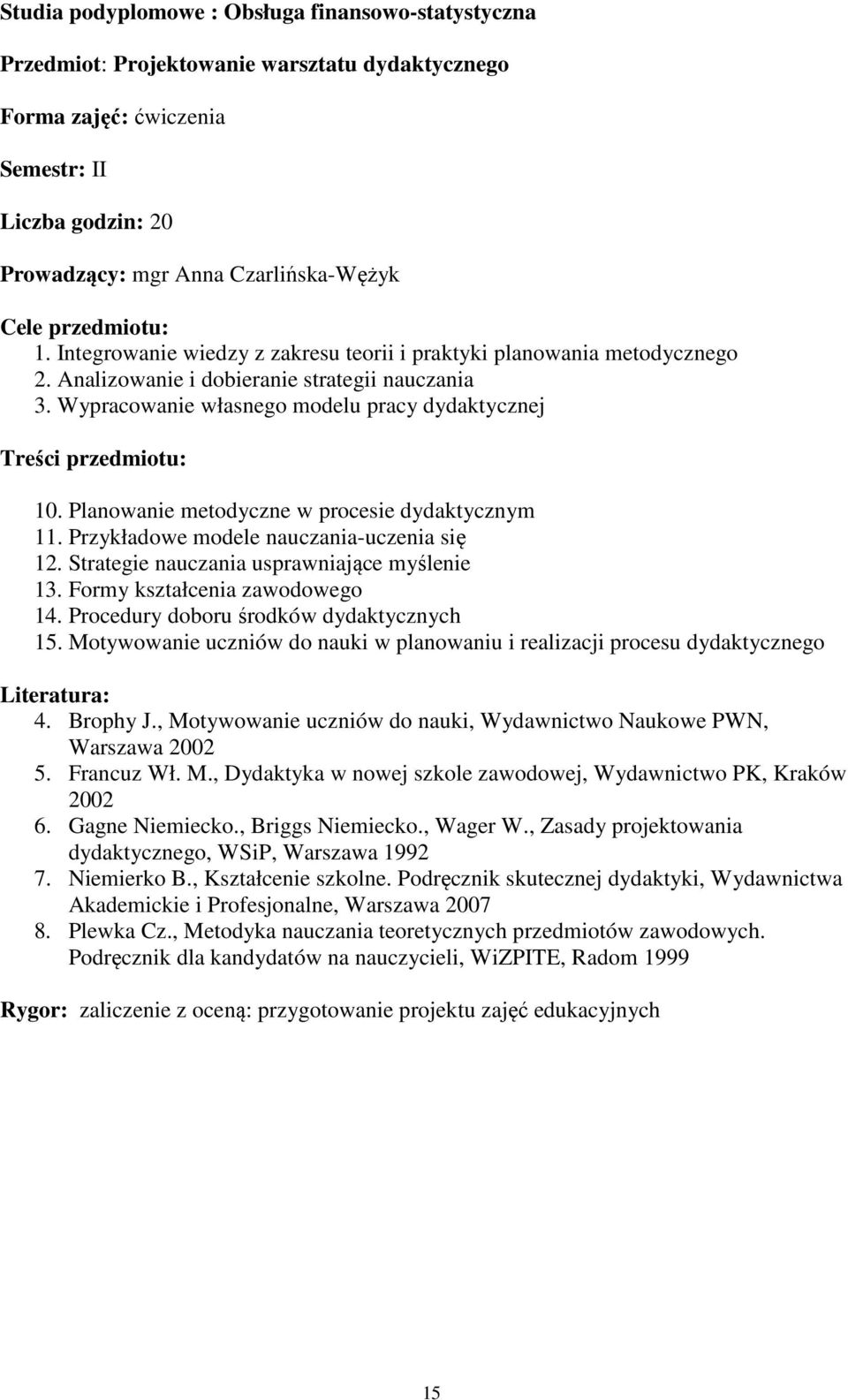 Studia podyplomowe : Obsługa finansowo-statystyczna

Przedmiot: Projektowanie warsztatu dydaktycznego

Forma zajęć: ćwiczenia

Semestr: II

Liczba godzin: 20

Prowadzący: mgr Anna Czarlińska-Wężyk

Cele przedmiotu:
1. Integrowanie wiedzy z zakresu teorii i praktyki planowania metodycznego
2. Analizowanie i dobieranie strategii nauczania
3. Wypracowanie własnego modelu pracy dydaktycznej

Treści przedmiotu:
10. Planowanie metodyczne w procesie dydaktycznym
11. Przykładowe modele nauczania-uczenia się
12. Strategie nauczania usprawniające myślenie
13. Formy kształcenia zawodowego
14. Procedury doboru środków dydaktycznych
15. Motywowanie uczniów do nauki w planowaniu i realizacji procesu dydaktycznego

Literatura:
4. Brophy J., Motywowanie uczniów do nauki, Wydawnictwo Naukowe PWN, Warszawa 2002
5. Francuz Wł. M., Dydaktyka w nowej szkole zawodowej, Wydawnictwo PK, Kraków 2002
6. Gagne Niemiecko., Briggs Niemiecko., Wager W., Zasady projektowania dydaktycznego, WSiP, Warszawa 1992
7. Niemierko B., Kształcenie szkolne. Podręcznik skutecznej dydaktyki, Wydawnictwa Akademickie i Profesjonalne, Warszawa 2007
8. Plewka Cz., Metodyka nauczania teoretycznych przedmiotów zawodowych. Podręcznik dla kandydatów na nauczycieli, WiZPITE, Radom 1999

Rygor: zaliczenie z oceną: przygotowanie projektu zajęć edukacyjnych

15